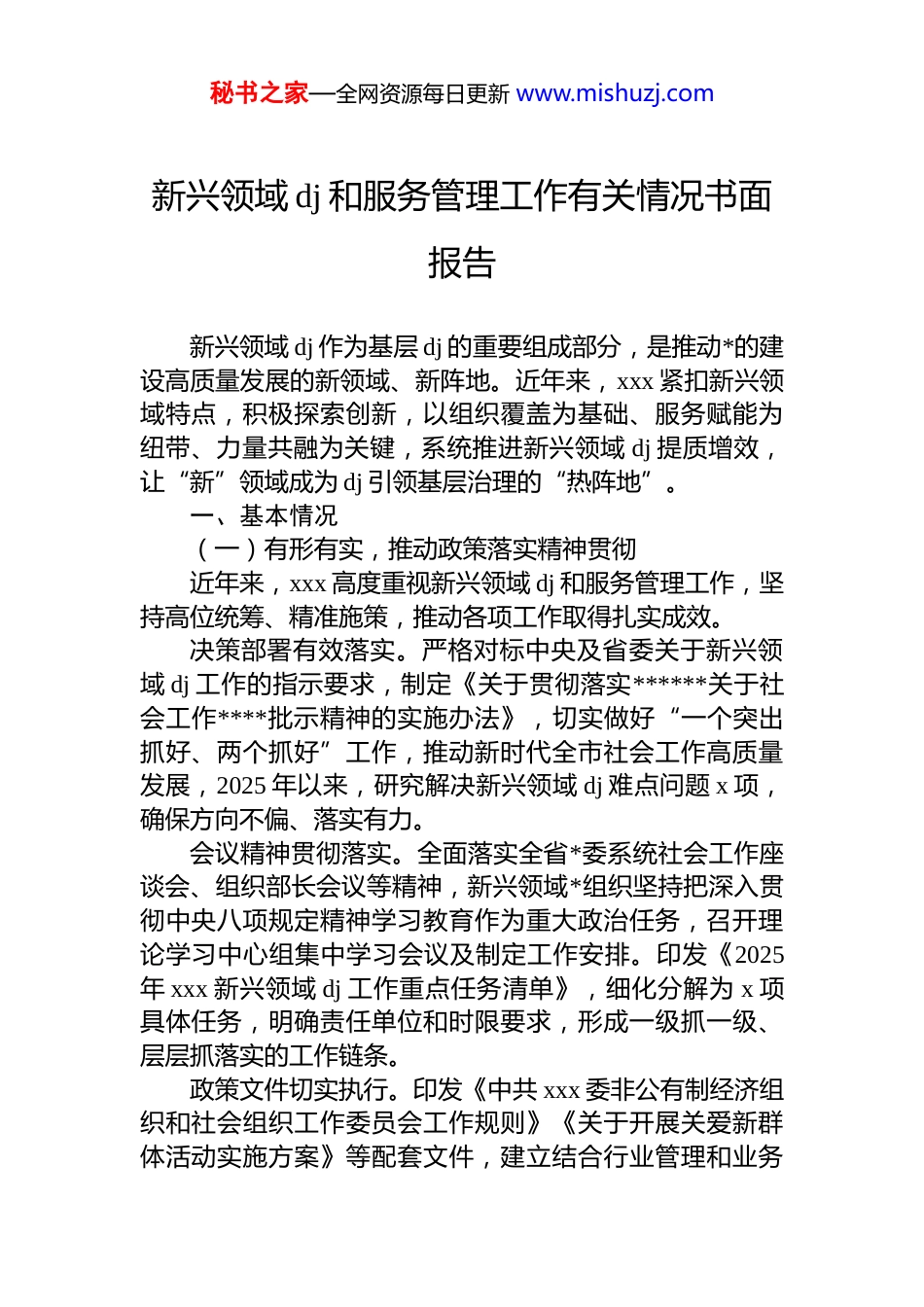 秘书之家—全网资源每日更新 www.mishuzj.com

新兴领域 dj 和服务管理工作有关情况书面报告

新兴领域 dj 作为基层 dj 的重要组成部分，是推动*的建设高质量发展的新领域、新阵地。近年来，xxx 紧扣新兴领域特点，积极探索创新，以组织覆盖为基础、服务赋能为纽带、力量共融为关键，系统推进新兴领域 dj 提质增效，让“新”领域成为 dj 引领基层治理的“热阵地”。

一、基本情况

（一）有形有实，推动政策落实精神贯彻

近年来，xxx 高度重视新兴领域 dj 和服务管理工作，坚持高位统筹、精准施策，推动各项工作取得扎实成效。

决策部署有效落实。严格对标中央及省委关于新兴领域 dj 工作的指示要求，制定《关于贯彻落实******关于社会工作****批示精神的实施办法》，切实做好“一个突出抓好、两个抓好”工作，推动新时代全市社会工作高质量发展，2025 年以来，研究解决新兴领域 dj 难点问题 x 项，确保方向不偏、落实有力。

会议精神贯彻落实。全面落实全省*委系统社会工作座谈会、组织部长会议等精神，新兴领域*组织坚持把深入贯彻中央八项规定精神学习教育作为重大政治任务，召开理论学习中心组集中学习会议及制定工作安排。印发《2025 年 xxx 新兴领域 dj 工作重点任务清单》，细化分解为 x 项具体任务，明确责任单位和时限要求，形成一级抓一级、层层抓落实的工作链条。

政策文件切实执行。印发《中共 xxx 委非公有制经济组织和社会组织工作委员会工作规则》《关于开展关爱新群体活动实施方案》等配套文件，建立结合行业管理和业务